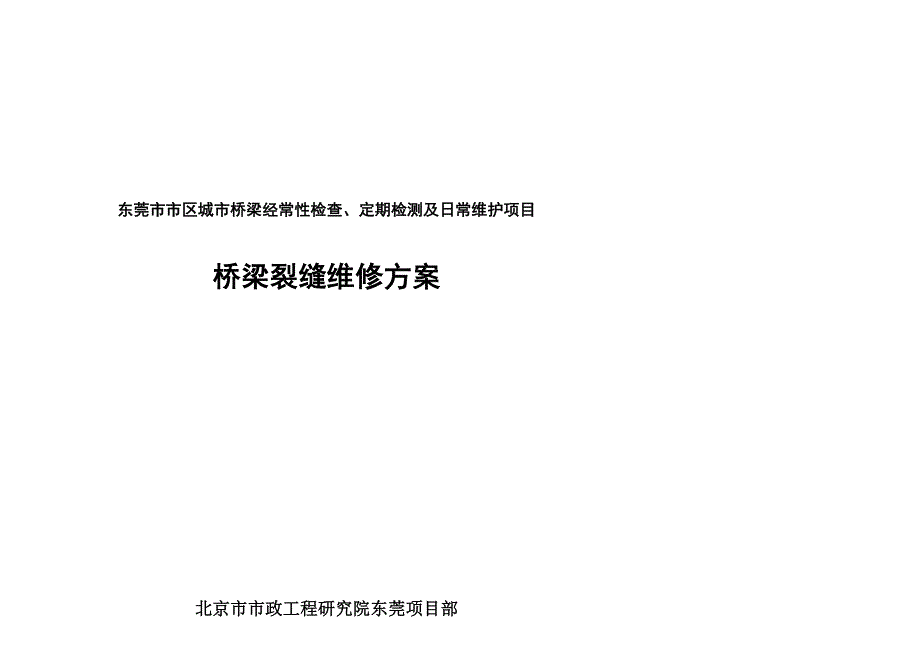 东莞市市区城市桥梁经常性检查、定期检测及日常维护项目

桥梁裂缝维修方案

北京市市政工程研究院东莞项目部